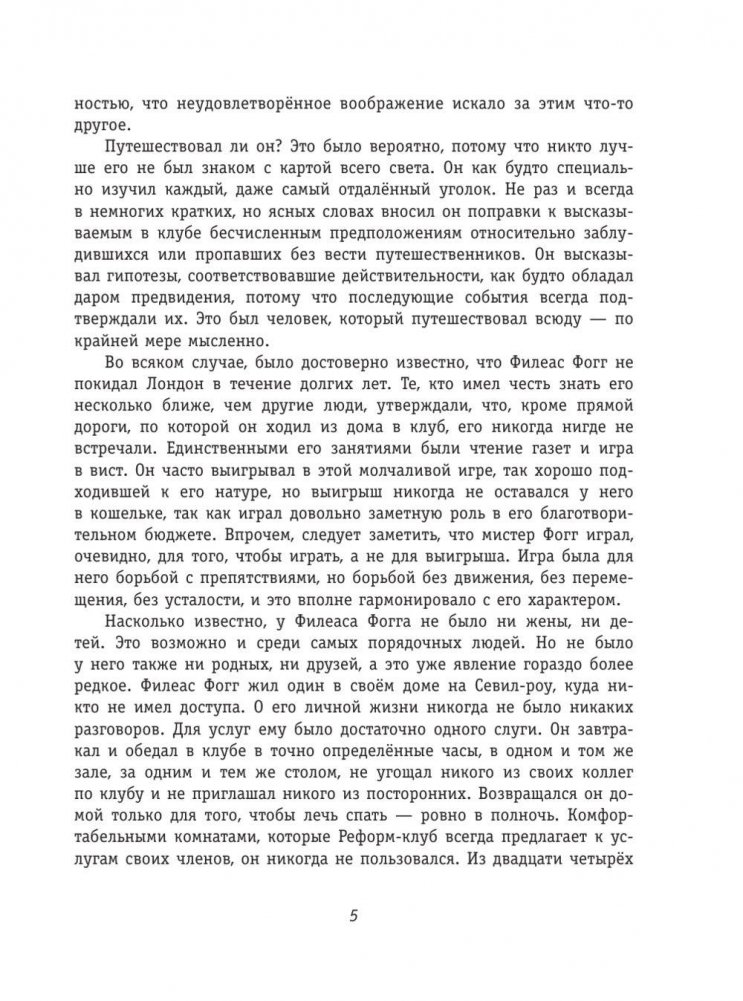 ностью, что неудовлетворённое воображение искало за этим что-то другое.

Путешествовал ли он? Это было вероятно, потому что никто лучше его не был знаком с картой всего света. Он как будто специально изучил каждый, даже самый отдалённый уголок. Не раз и всегда в немногих кратких, но ясных словах вносил он поправки к высказываемым в клубе бесчисленным предположениям относительно заблудившихся или пропавших без вести путешественников. Он высказывал гипотезы, соответствовавшие действительности, как будто обладал даром предвидения, потому что последующие события всегда подтверждали их. Это был человек, который путешествовал всюду — по крайней мере мысленно.

Во всяком случае, было достоверно известно, что Филеас Фогг не покидал Лондон в течение долгих лет. Те, кто имел честь знать его несколько ближе, чем другие люди, утверждали, что, кроме прямой дороги, по которой он ходил из дома в клуб, его никогда нигде не встречали. Единственными его занятиями были чтение газет и игра в вист. Он часто выигрывал в этой молчаливой игре, так хорошо подходившей к его натуре, но выигрыш никогда не оставался у него в кошельке, так как играл довольно заметную роль в его благотворительном бюджете. Впрочем, следует заметить, что мистер Фогг играл, очевидно, для того, чтобы играть, а не для выигрыша. Игра была для него борьбой с препятствиями, но борьбой без движения, без перемещения, без усталости, и это вполне гармонировало с его характером.

Насколько известно, у Филеаса Фогга не было ни жены, ни детей. Это возможно и среди самых порядочных людей. Но не было у него также ни родных, ни друзей, а это уже явление гораздо более редкое. Филеас Фогг жил один в своём доме на Севил-роу, куда никто не имел доступа. О его личной жизни никогда не было никаких разговоров. Для услуг ему было достаточно одного слуги. Он завтракал и обедал в клубе в точно определённые часы, в одном и том же зале, за одним и тем же столом, не угощал никого из своих коллег по клубу и не приглашал никого из посторонних. Возвращался он домой только для того, чтобы лечь спать — ровно в полночь. Комфортабельными комнатами, которые Реформ-клуб всегда предлагает к услугам своих членов, он никогда не пользовался. Из двадцати четырёх

5